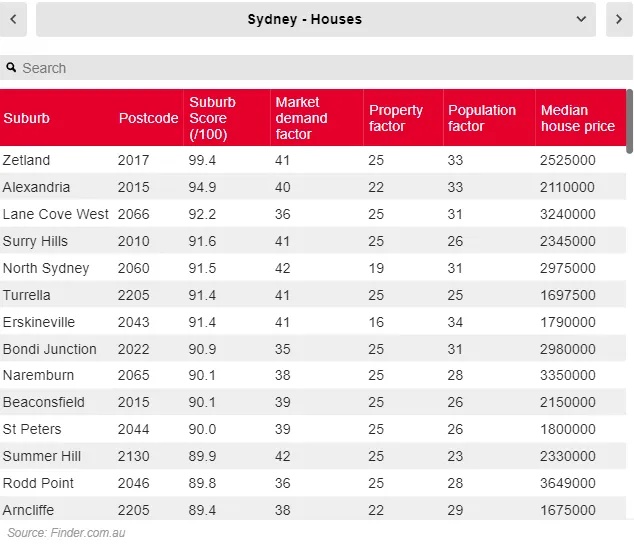 Sydney - Houses

Search

| Suburb | Postcode | Suburb Score (/100) | Market demand factor | Property factor | Population factor | Median house price |
|---|---|---|---|---|---|---|
| Zetland | 2017 | 99.4 | 41 | 25 | 33 | 2525000 |
| Alexandria | 2015 | 94.9 | 40 | 22 | 33 | 2110000 |
| Lane Cove West | 2066 | 92.2 | 36 | 25 | 31 | 3240000 |
| Surry Hills | 2010 | 91.6 | 41 | 25 | 26 | 2345000 |
| North Sydney | 2060 | 91.5 | 42 | 19 | 31 | 2975000 |
| Turrella | 2205 | 91.4 | 41 | 25 | 25 | 1697500 |
| Erskineville | 2043 | 91.4 | 41 | 16 | 34 | 1790000 |
| Bondi Junction | 2022 | 90.9 | 35 | 25 | 31 | 2980000 |
| Naremburn | 2065 | 90.1 | 38 | 25 | 28 | 3350000 |
| Beaconsfield | 2015 | 90.1 | 39 | 25 | 26 | 2150000 |
| St Peters | 2044 | 90.0 | 39 | 25 | 26 | 1800000 |
| Summer Hill | 2130 | 89.9 | 42 | 25 | 23 | 2330000 |
| Rodd Point | 2046 | 89.8 | 36 | 25 | 28 | 3649000 |
| Arncliffe | 2205 | 89.4 | 38 | 22 | 29 | 1675000 |

Source: Finder.com.au